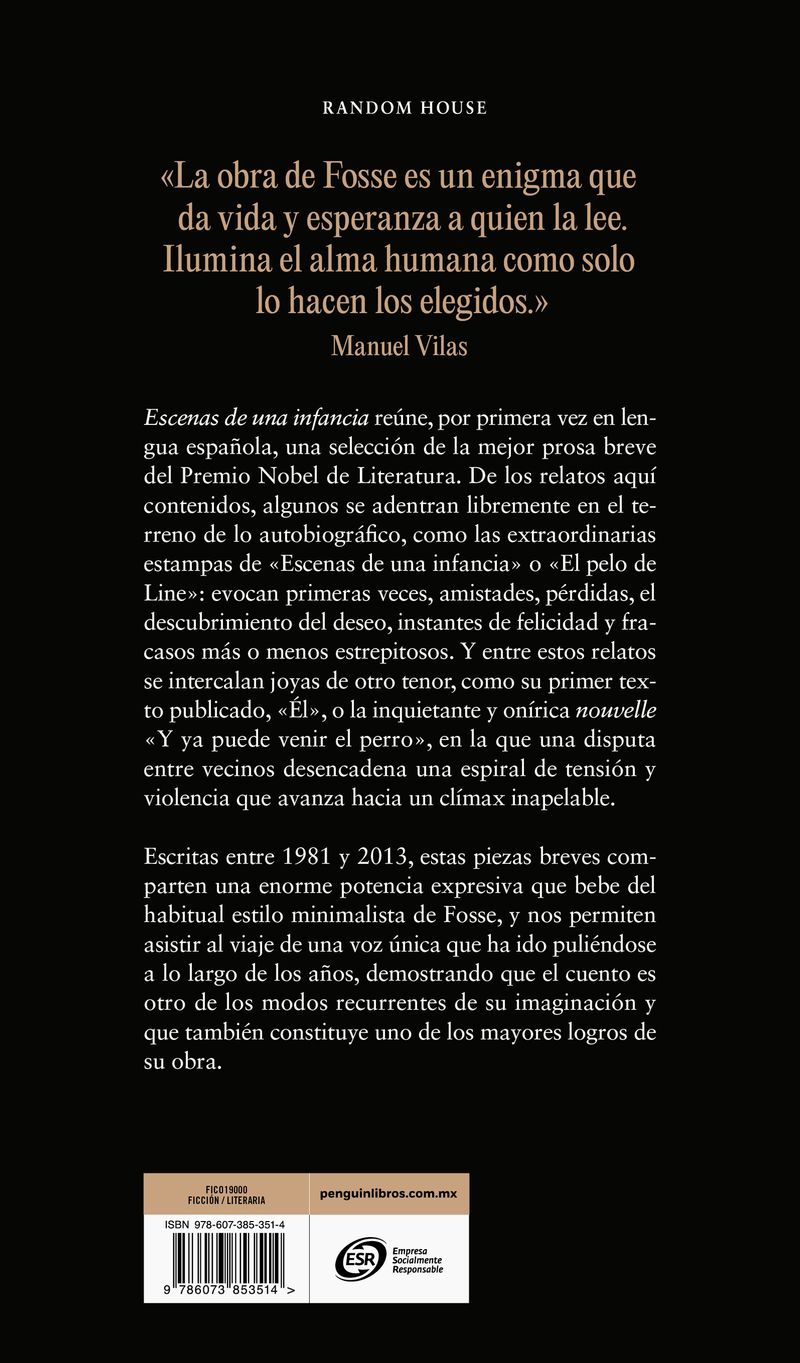 RANDOM HOUSE

«La obra de Fosse es un enigma que da vida y esperanza a quien la lee. Ilumina el alma humana como solo lo hacen los elegidos.»
Manuel Vilas

Escenas de una infancia reúne, por primera vez en lengua española, una selección de la mejor prosa breve del Premio Nobel de Literatura. De los relatos aquí contenidos, algunos se adentran libremente en el terreno de lo autobiográfico, como las extraordinarias estampas de «Escenas de una infancia» o «El pelo de Line»: evocan primeras veces, amistades, pérdidas, el descubrimiento del deseo, instantes de felicidad y fracasos más o menos estrepitosos. Y entre estos relatos se intercalan joyas de otro tenor, como su primer texto publicado, «Él», o la inquietante y onírica nouvelle «Y ya puede venir el perro», en la que una disputa entre vecinos desencadena una espiral de tensión y violencia que avanza hacia un clímax inapelable.

Escritas entre 1981 y 2013, estas piezas breves comparten una enorme potencia expresiva que bebe del habitual estilo minimalista de Fosse, y nos permiten asistir al viaje de una voz única que ha ido puliéndose a lo largo de los años, demostrando que el cuento es otro de los modos recurrentes de su imaginación y que también constituye uno de los mayores logros de su obra.

FIC019000
FICCIÓN / LITERARIA

penguinlibros.com.mx

ISBN 978-607-385-351-4

9 786073 853514 >

ESR Empresa Socialmente Responsable